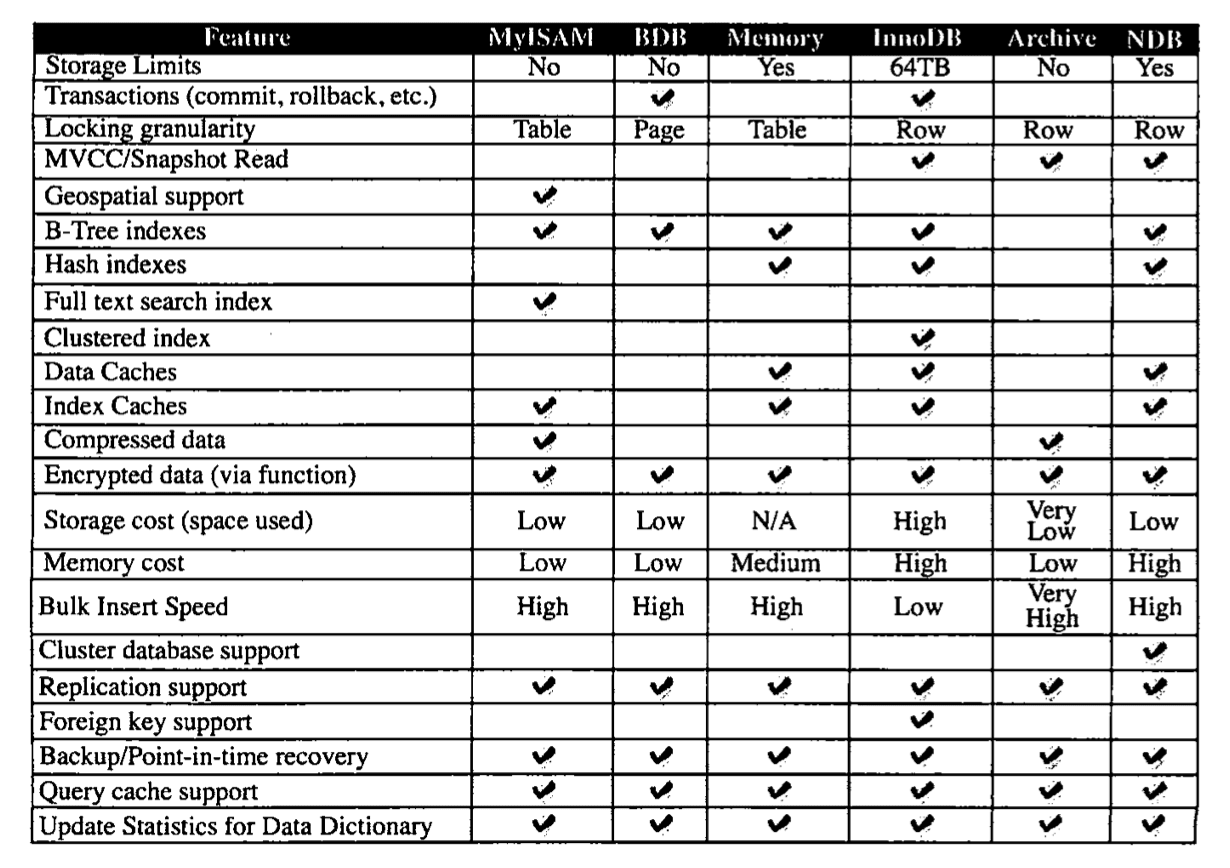 | Feature | MyISAM | BDB | Memory | InnoDB | Archive | NDB |
|---|---|---|---|---|---|---|
| Storage Limits | No | No | Yes | 64TB | No | Yes |
| Transactions (commit, rollback, etc.) | | ✔ | | ✔ | | |
| Locking granularity | Table | Page | Table | Row | Row | Row |
| MVCC/Snapshot Read | | | | ✔ | ✔ | ✔ |
| Geospatial support | ✔ | | | | | |
| B-Tree indexes | ✔ | ✔ | ✔ | ✔ | | ✔ |
| Hash indexes | | | ✔ | ✔ | | ✔ |
| Full text search index | ✔ | | | | | |
| Clustered index | | | | ✔ | | |
| Data Caches | | | ✔ | ✔ | | ✔ |
| Index Caches | ✔ | | ✔ | ✔ | | ✔ |
| Compressed data | ✔ | | | | ✔ | |
| Encrypted data (via function) | ✔ | ✔ | ✔ | ✔ | ✔ | ✔ |
| Storage cost (space used) | Low | Low | N/A | High | Very Low | Low |
| Memory cost | Low | Low | Medium | High | Low | High |
| Bulk Insert Speed | High | High | High | Low | Very High | High |
| Cluster database support | | | | | | ✔ |
| Replication support | ✔ | ✔ | ✔ | ✔ | ✔ | ✔ |
| Foreign key support | | | | ✔ | | |
| Backup/Point-in-time recovery | ✔ | ✔ | ✔ | ✔ | ✔ | ✔ |
| Query cache support | ✔ | ✔ | ✔ | ✔ | ✔ | ✔ |
| Update Statistics for Data Dictionary | ✔ | ✔ | ✔ | ✔ | ✔ | ✔ |